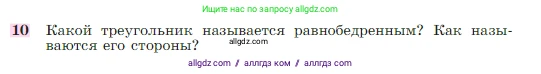 Ищите нас по запросу allgdz.com

10 Какой треугольник называется равнобедренным? Как называются его стороны?

allgdz.com

allgdz com / аллгдз ком / аллгдз com